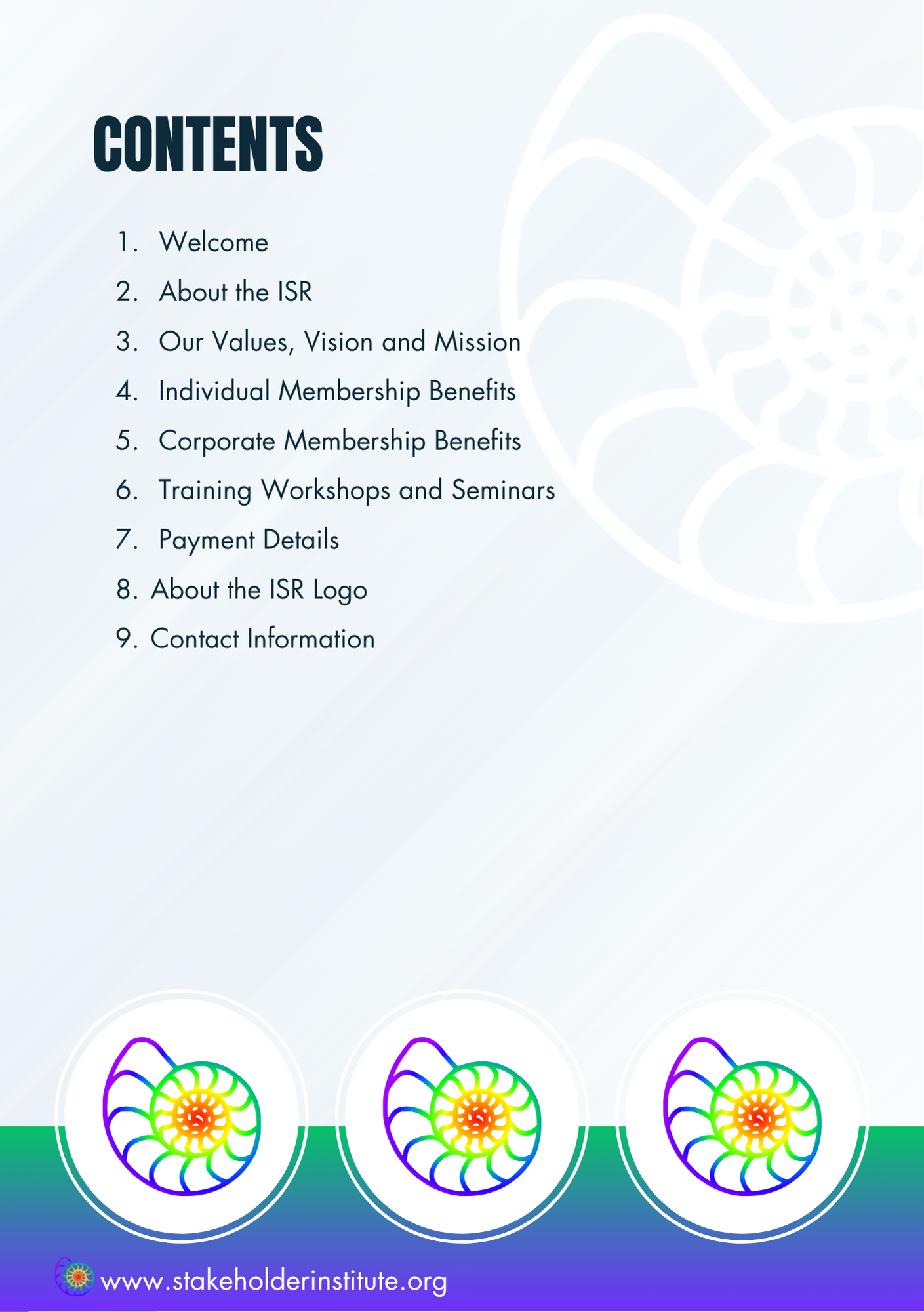 CONTENTS

1. Welcome
2. About the ISR
3. Our Values, Vision and Mission
4. Individual Membership Benefits
5. Corporate Membership Benefits
6. Training Workshops and Seminars
7. Payment Details
8. About the ISR Logo
9. Contact Information

www.stakeholderinstitute.org